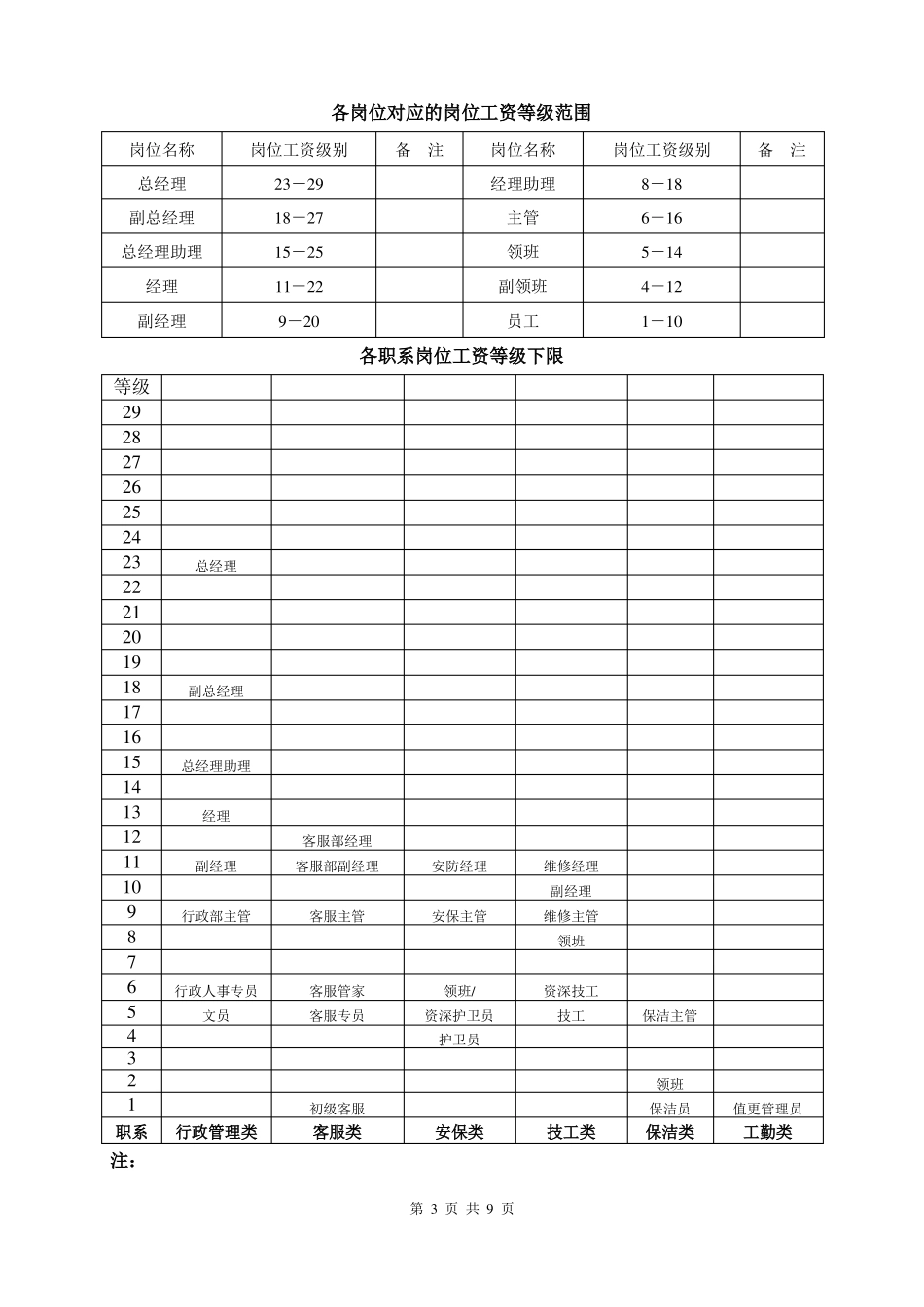 各岗位对应的岗位工资等级范围

| 岗位名称 | 岗位工资级别 | 备　注 | 岗位名称 | 岗位工资级别 | 备　注 |
|---|---|---|---|---|---|
| 总经理 | 23－29 | | 经理助理 | 8－18 | |
| 副总经理 | 18－27 | | 主管 | 6－16 | |
| 总经理助理 | 15－25 | | 领班 | 5－14 | |
| 经理 | 11－22 | | 副领班 | 4－12 | |
| 副经理 | 9－20 | | 员工 | 1－10 | |

各职系岗位工资等级下限

| 等级 | | | | | | |
|---|---|---|---|---|---|---|
| 29 | | | | | | |
| 28 | | | | | | |
| 27 | | | | | | |
| 26 | | | | | | |
| 25 | | | | | | |
| 24 | | | | | | |
| 23 | 总经理 | | | | | |
| 22 | | | | | | |
| 21 | | | | | | |
| 20 | | | | | | |
| 19 | | | | | | |
| 18 | 副总经理 | | | | | |
| 17 | | | | | | |
| 16 | | | | | | |
| 15 | 总经理助理 | | | | | |
| 14 | | | | | | |
| 13 | 经理 | | | | | |
| 12 | | 客服部经理 | | | | |
| 11 | 副经理 | 客服部副经理 | 安防经理 | 维修经理 | | |
| 10 | | | | 副经理 | | |
| 9 | 行政部主管 | 客服主管 | 安保主管 | 维修主管 | | |
| 8 | | | | 领班 | | |
| 7 | | | | | | |
| 6 | 行政人事专员 | 客服管家 | 领班/ | 资深技工 | | |
| 5 | 文员 | 客服专员 | 资深护卫员 | 技工 | 保洁主管 | |
| 4 | | | 护卫员 | | | |
| 3 | | | | | | |
| 2 | | | | | 领班 | |
| 1 | | 初级客服 | | | 保洁员 | 值更管理员 |
| 职系 | 行政管理类 | 客服类 | 安保类 | 技工类 | 保洁类 | 工勤类 |

注：

第 3 页 共 9 页